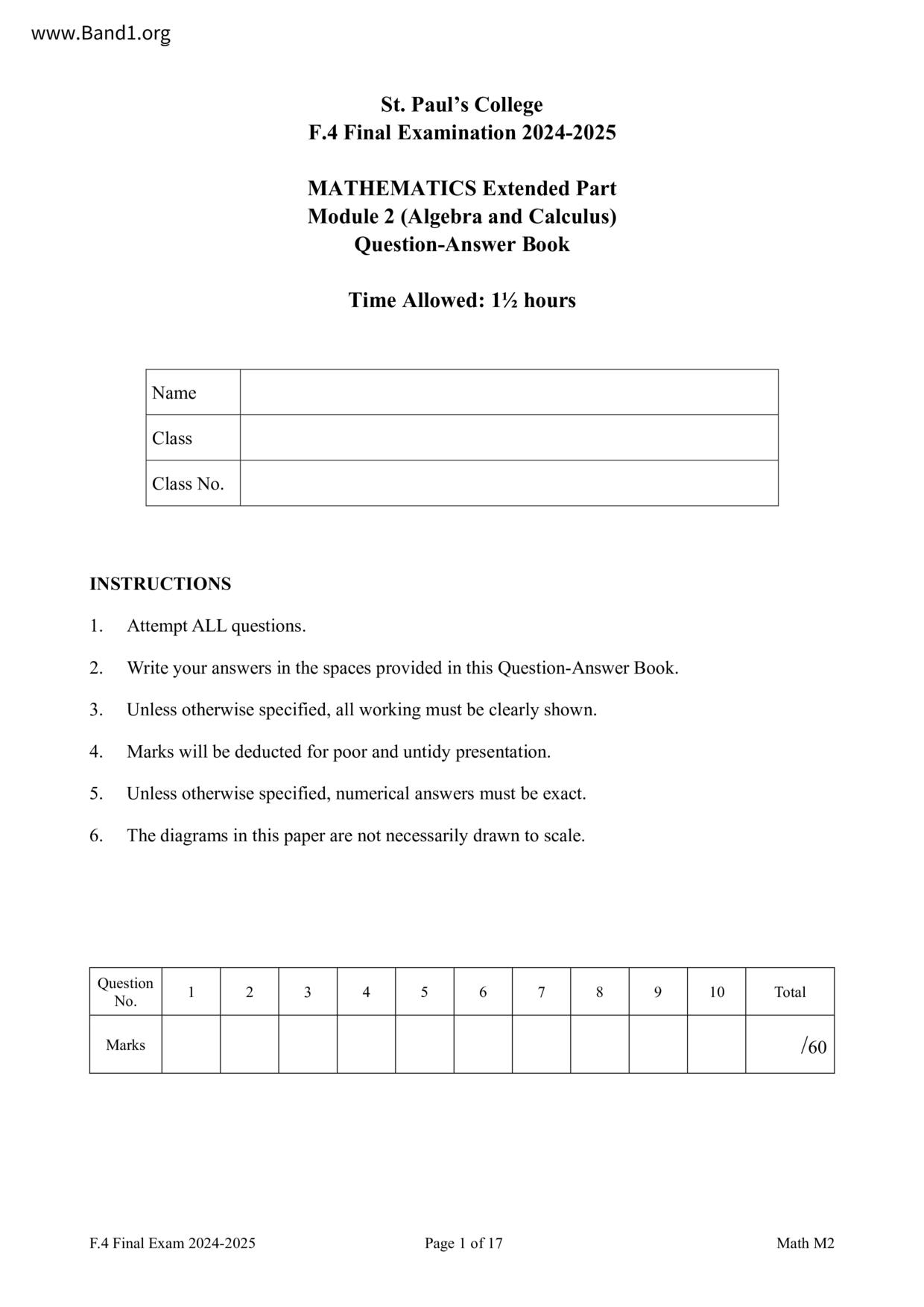 www.Band1.org

St. Paul's College
F.4 Final Examination 2024-2025

MATHEMATICS Extended Part
Module 2 (Algebra and Calculus)
Question-Answer Book

Time Allowed: 1½ hours

| Name | |
|---|---|
| Class | |
| Class No. | |

INSTRUCTIONS

1. Attempt ALL questions.

2. Write your answers in the spaces provided in this Question-Answer Book.

3. Unless otherwise specified, all working must be clearly shown.

4. Marks will be deducted for poor and untidy presentation.

5. Unless otherwise specified, numerical answers must be exact.

6. The diagrams in this paper are not necessarily drawn to scale.

| Question No. | 1 | 2 | 3 | 4 | 5 | 6 | 7 | 8 | 9 | 10 | Total |
|---|---|---|---|---|---|---|---|---|---|---|---|
| Marks | | | | | | | | | | | /60 |

F.4 Final Exam 2024-2025 Page 1 of 17 Math M2